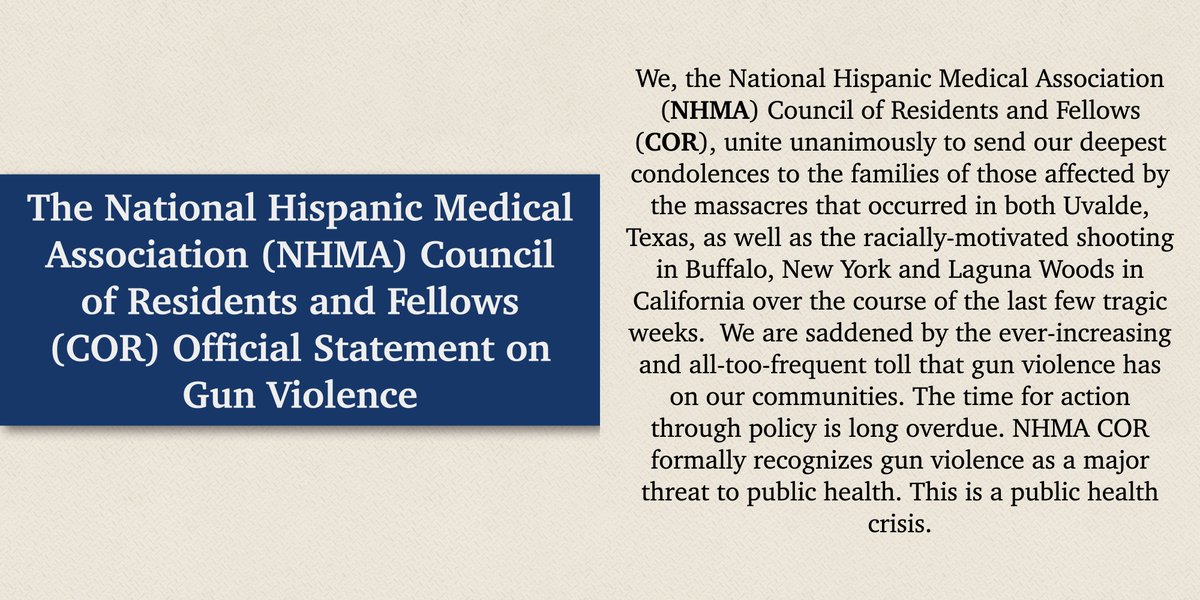 The National Hispanic Medical Association (NHMA) Council of Residents and Fellows (COR) Official Statement on Gun Violence

We, the National Hispanic Medical Association (NHMA) Council of Residents and Fellows (COR), unite unanimously to send our deepest condolences to the families of those affected by the massacres that occurred in both Uvalde, Texas, as well as the racially-motivated shooting in Buffalo, New York and Laguna Woods in California over the course of the last few tragic weeks. We are saddened by the ever-increasing and all-too-frequent toll that gun violence has on our communities. The time for action through policy is long overdue. NHMA COR formally recognizes gun violence as a major threat to public health. This is a public health crisis.